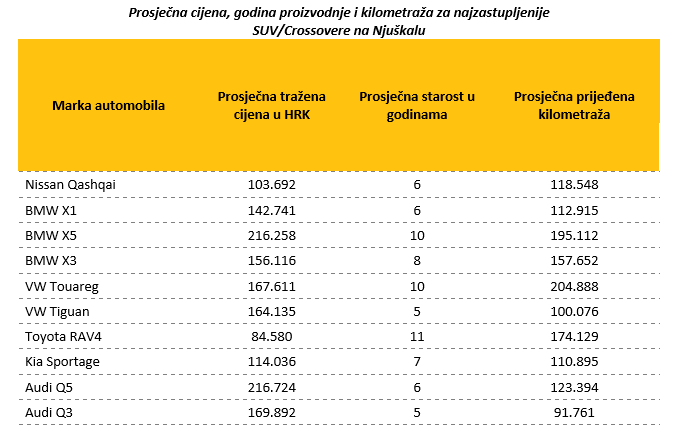 Prosječna cijena, godina proizvodnje i kilometraža za najzastupljenije SUV/Crossovere na Njuškalu

| Marka automobila | Prosječna tražena cijena u HRK | Prosječna starost u godinama | Prosječna prijeđena kilometraža |
|---|---|---|---|
| Nissan Qashqai | 103.692 | 6 | 118.548 |
| BMW X1 | 142.741 | 6 | 112.915 |
| BMW X5 | 216.258 | 10 | 195.112 |
| BMW X3 | 156.116 | 8 | 157.652 |
| VW Touareg | 167.611 | 10 | 204.888 |
| VW Tiguan | 164.135 | 5 | 100.076 |
| Toyota RAV4 | 84.580 | 11 | 174.129 |
| Kia Sportage | 114.036 | 7 | 110.895 |
| Audi Q5 | 216.724 | 6 | 123.394 |
| Audi Q3 | 169.892 | 5 | 91.761 |